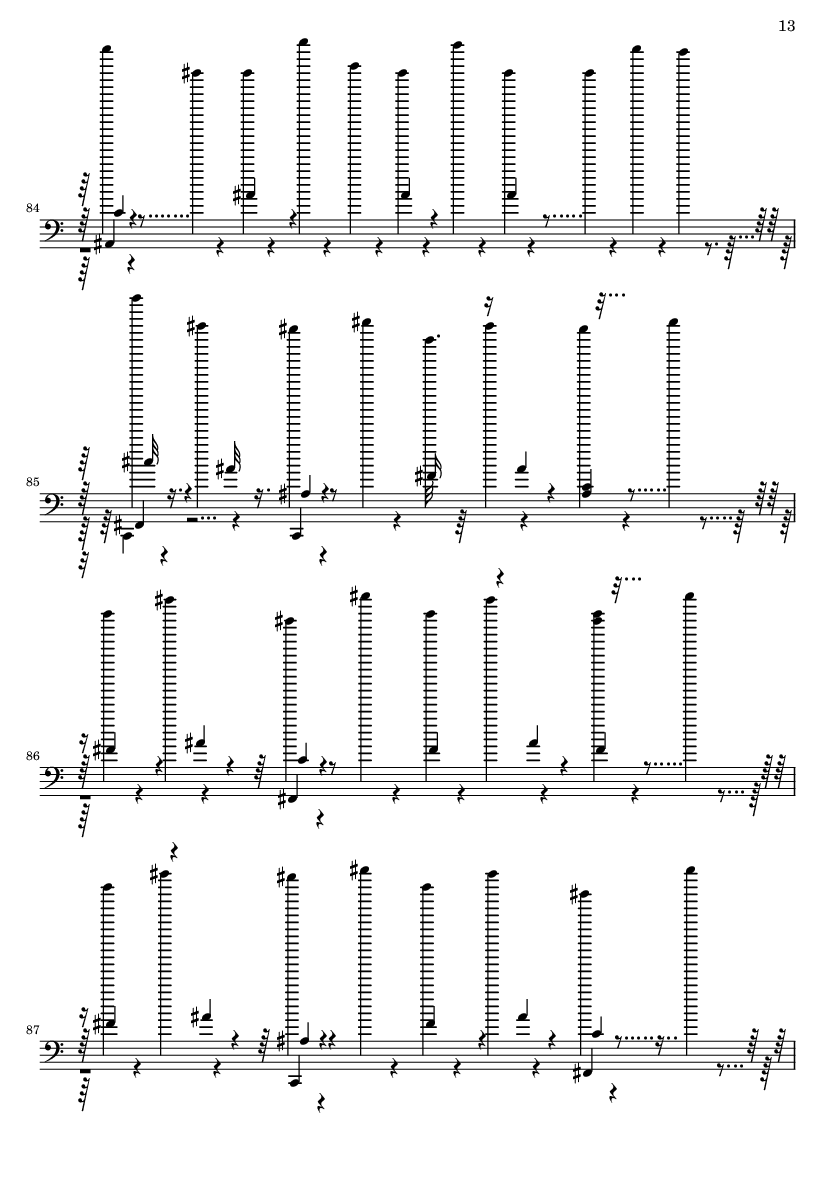 13

84

85

86

87